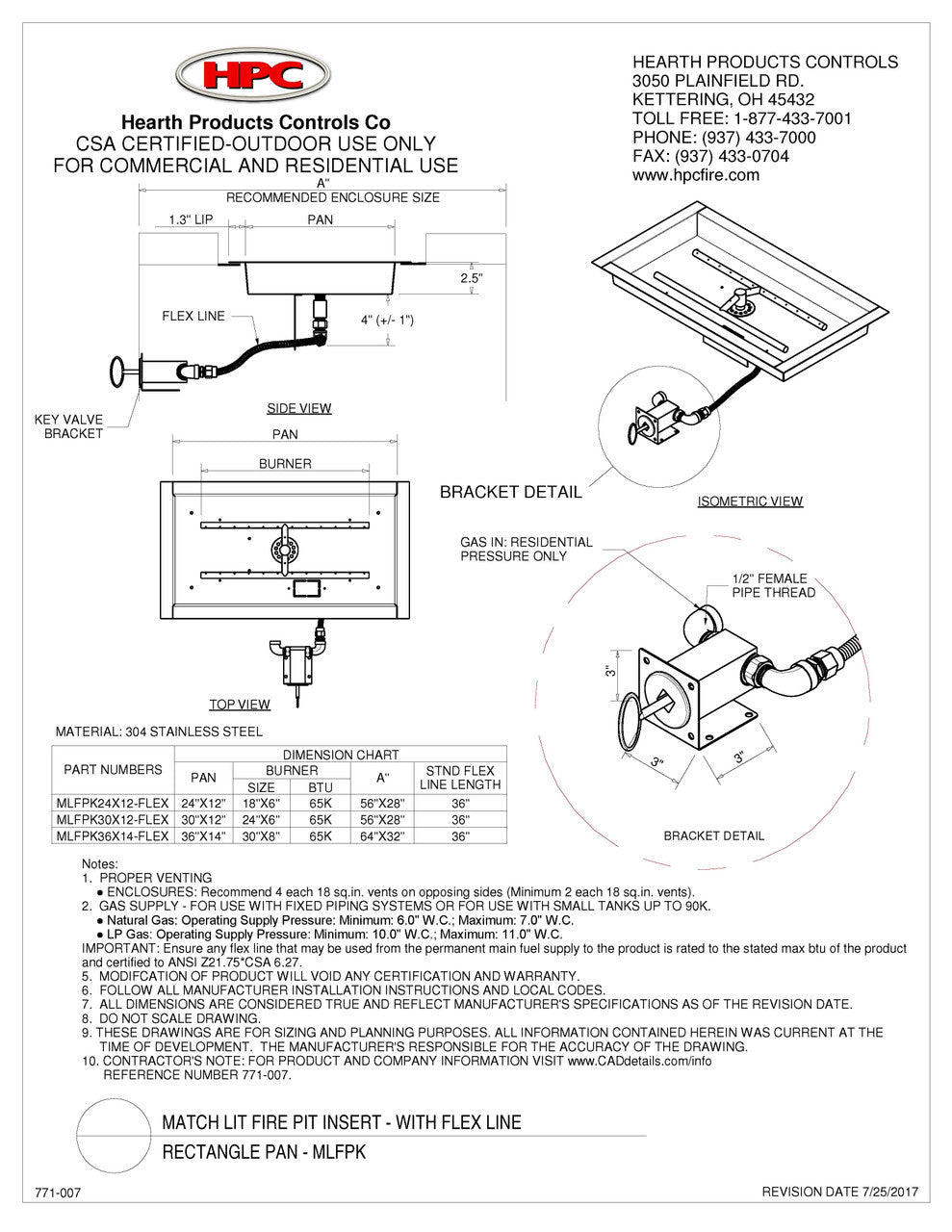 HPC

Hearth Products Controls Co
CSA CERTIFIED-OUTDOOR USE ONLY
FOR COMMERCIAL AND RESIDENTIAL USE

HEARTH PRODUCTS CONTROLS
3050 PLAINFIELD RD.
KETTERING, OH 45432
TOLL FREE: 1-877-433-7001
PHONE: (937) 433-7000
FAX: (937) 433-0704
www.hpcfire.com

A"
RECOMMENDED ENCLOSURE SIZE
1.3" LIP
PAN
2.5"
FLEX LINE
4" (+/- 1")
KEY VALVE BRACKET
SIDE VIEW

PAN
BURNER
TOP VIEW

BRACKET DETAIL
ISOMETRIC VIEW

GAS IN: RESIDENTIAL PRESSURE ONLY
1/2" FEMALE PIPE THREAD
3"
3"
3"
BRACKET DETAIL

MATERIAL: 304 STAINLESS STEEL

| PART NUMBERS | DIMENSION CHART | | | | |
|---|---|---|---|---|---|
| | PAN | BURNER | | A" | STND FLEX LINE LENGTH |
| | | SIZE | BTU | | |
| MLFPK24X12-FLEX | 24"X12" | 18"X6" | 65K | 56"X28" | 36" |
| MLFPK30X12-FLEX | 30"X12" | 24"X6" | 65K | 56"X28" | 36" |
| MLFPK36X14-FLEX | 36"X14" | 30"X8" | 65K | 64"X32" | 36" |

Notes:
1. PROPER VENTING
● ENCLOSURES: Recommend 4 each 18 sq.in. vents on opposing sides (Minimum 2 each 18 sq.in. vents).
2. GAS SUPPLY - FOR USE WITH FIXED PIPING SYSTEMS OR FOR USE WITH SMALL TANKS UP TO 90K.
● Natural Gas: Operating Supply Pressure: Minimum: 6.0" W.C.; Maximum: 7.0" W.C.
● LP Gas: Operating Supply Pressure: Minimum: 10.0" W.C.; Maximum: 11.0" W.C.
IMPORTANT: Ensure any flex line that may be used from the permanent main fuel supply to the product is rated to the stated max btu of the product and certified to ANSI Z21.75*CSA 6.27.
5. MODIFCATION OF PRODUCT WILL VOID ANY CERTIFICATION AND WARRANTY.
6. FOLLOW ALL MANUFACTURER INSTALLATION INSTRUCTIONS AND LOCAL CODES.
7. ALL DIMENSIONS ARE CONSIDERED TRUE AND REFLECT MANUFACTURER'S SPECIFICATIONS AS OF THE REVISION DATE.
8. DO NOT SCALE DRAWING.
9. THESE DRAWINGS ARE FOR SIZING AND PLANNING PURPOSES. ALL INFORMATION CONTAINED HEREIN WAS CURRENT AT THE TIME OF DEVELOPMENT. THE MANUFACTURER'S RESPONSIBLE FOR THE ACCURACY OF THE DRAWING.
10. CONTRACTOR'S NOTE: FOR PRODUCT AND COMPANY INFORMATION VISIT www.CADdetails.com/info
REFERENCE NUMBER 771-007.

MATCH LIT FIRE PIT INSERT - WITH FLEX LINE
RECTANGLE PAN - MLFPK

771-007
REVISION DATE 7/25/2017